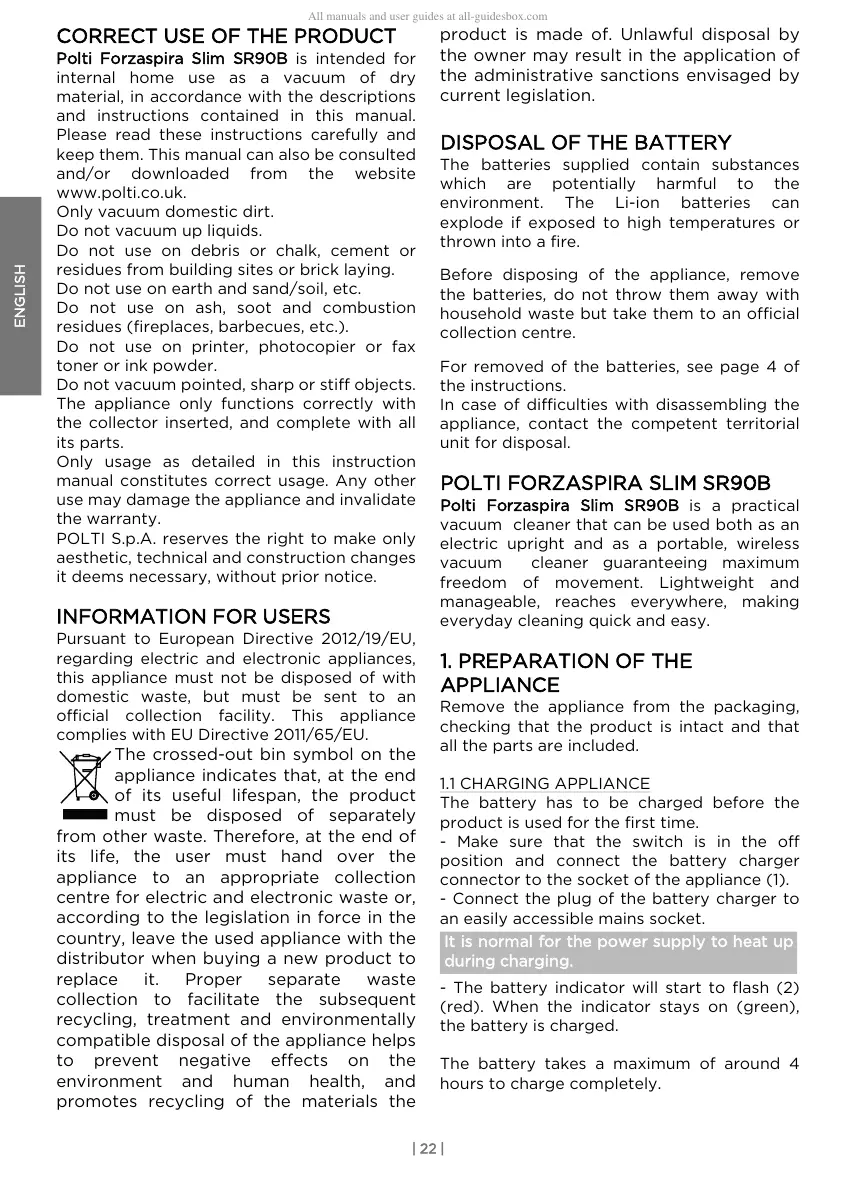 All manuals and user guides at all-guidesbox.com

ENGLISH

CORRECT USE OF THE PRODUCT
Polti Forzaspira Slim SR90B is intended for internal home use as a vacuum of dry material, in accordance with the descriptions and instructions contained in this manual. Please read these instructions carefully and keep them. This manual can also be consulted and/or downloaded from the website www.polti.co.uk.
Only vacuum domestic dirt.
Do not vacuum up liquids.
Do not use on debris or chalk, cement or residues from building sites or brick laying.
Do not use on earth and sand/soil, etc.
Do not use on ash, soot and combustion residues (fireplaces, barbecues, etc.).
Do not use on printer, photocopier or fax toner or ink powder.
Do not vacuum pointed, sharp or stiff objects.
The appliance only functions correctly with the collector inserted, and complete with all its parts.
Only usage as detailed in this instruction manual constitutes correct usage. Any other use may damage the appliance and invalidate the warranty.
POLTI S.p.A. reserves the right to make only aesthetic, technical and construction changes it deems necessary, without prior notice.

INFORMATION FOR USERS
Pursuant to European Directive 2012/19/EU, regarding electric and electronic appliances, this appliance must not be disposed of with domestic waste, but must be sent to an official collection facility. This appliance complies with EU Directive 2011/65/EU.
The crossed-out bin symbol on the appliance indicates that, at the end of its useful lifespan, the product must be disposed of separately from other waste. Therefore, at the end of its life, the user must hand over the appliance to an appropriate collection centre for electric and electronic waste or, according to the legislation in force in the country, leave the used appliance with the distributor when buying a new product to replace it. Proper separate waste collection to facilitate the subsequent recycling, treatment and environmentally compatible disposal of the appliance helps to prevent negative effects on the environment and human health, and promotes recycling of the materials the product is made of. Unlawful disposal by the owner may result in the application of the administrative sanctions envisaged by current legislation.

DISPOSAL OF THE BATTERY
The batteries supplied contain substances which are potentially harmful to the environment. The Li-ion batteries can explode if exposed to high temperatures or thrown into a fire.

Before disposing of the appliance, remove the batteries, do not throw them away with household waste but take them to an official collection centre.

For removed of the batteries, see page 4 of the instructions.
In case of difficulties with disassembling the appliance, contact the competent territorial unit for disposal.

POLTI FORZASPIRA SLIM SR90B
Polti Forzaspira Slim SR90B is a practical vacuum cleaner that can be used both as an electric upright and as a portable, wireless vacuum cleaner guaranteeing maximum freedom of movement. Lightweight and manageable, reaches everywhere, making everyday cleaning quick and easy.

1. PREPARATION OF THE APPLIANCE
Remove the appliance from the packaging, checking that the product is intact and that all the parts are included.

1.1 CHARGING APPLIANCE
The battery has to be charged before the product is used for the first time.
- Make sure that the switch is in the off position and connect the battery charger connector to the socket of the appliance (1).
- Connect the plug of the battery charger to an easily accessible mains socket.
It is normal for the power supply to heat up during charging.
- The battery indicator will start to flash (2) (red). When the indicator stays on (green), the battery is charged.

The battery takes a maximum of around 4 hours to charge completely.

| 22 |